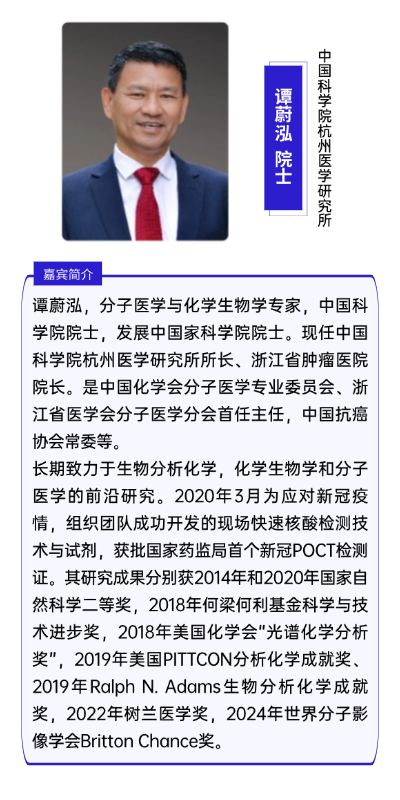 谭蔚泓 院士

中国科学院杭州医学研究所

嘉宾简介

谭蔚泓，分子医学与化学生物学专家，中国科学院院士，发展中国家科学院院士。现任中国科学院杭州医学研究所所长、浙江省肿瘤医院院长。是中国化学会分子医学专业委员会、浙江省医学会分子医学分会首任主任，中国抗癌协会常委等。

长期致力于生物分析化学，化学生物学和分子医学的前沿研究。2020年3月为应对新冠疫情，组织团队成功开发的现场快速核酸检测技术与试剂，获批国家药监局首个新冠POCT检测证。其研究成果分别获2014年和2020年国家自然科学二等奖，2018年何梁何利基金科学与技术进步奖，2018年美国化学会"光谱化学分析奖"，2019年美国PITTCON分析化学成就奖、2019年Ralph N. Adams生物分析化学成就奖，2022年树兰医学奖，2024年世界分子影像学会Britton Chance奖。